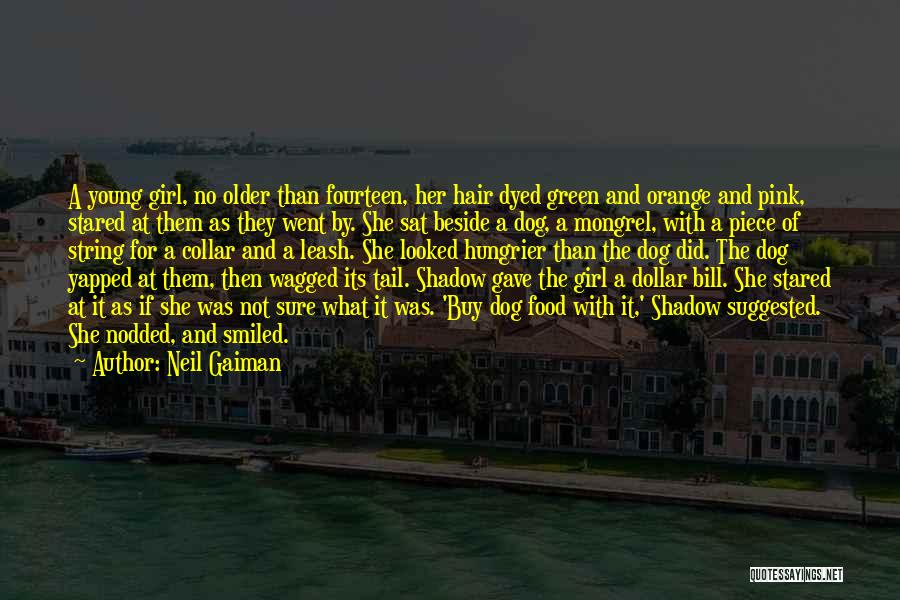 A young girl, no older than fourteen, her hair dyed green and orange and pink, stared at them as they went by. She sat beside a dog, a mongrel, with a piece of string for a collar and a leash. She looked hungrier than the dog did. The dog yapped at them, then wagged its tail. Shadow gave the girl a dollar bill. She stared at it as if she was not sure what it was. 'Buy dog food with it,' Shadow suggested. She nodded, and smiled.

Author: Neil Gaiman

QUOTESSAYINGS.NET